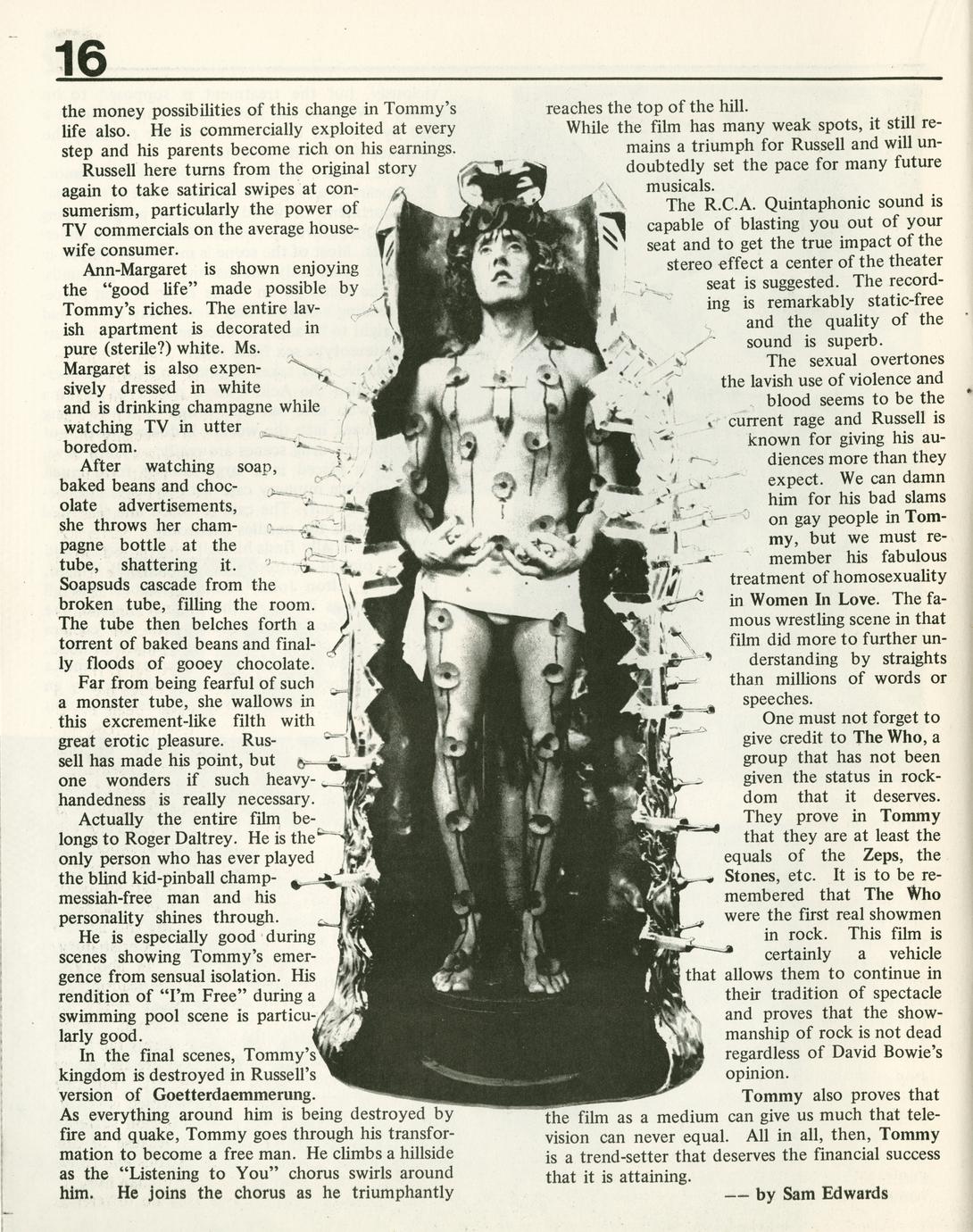 16

the money possibilities of this change in Tommy's life also. He is commercially exploited at every step and his parents become rich on his earnings.

Russell here turns from the original story again to take satirical swipes at consumerism, particularly the power of TV commercials on the average housewife consumer.

Ann-Margaret is shown enjoying the "good life" made possible by Tommy's riches. The entire lavish apartment is decorated in pure (sterile?) white. Ms. Margaret is also expensively dressed in white and is drinking champagne while watching TV in utter boredom.

After watching soap, baked beans and chocolate advertisements, she throws her champagne bottle at the tube, shattering it. Soapsuds cascade from the broken tube, filling the room. The tube then belches forth a torrent of baked beans and finally floods of gooey chocolate.

Far from being fearful of such a monster tube, she wallows in this excrement-like filth with great erotic pleasure. Russell has made his point, but one wonders if such heavy-handedness is really necessary.

Actually the entire film belongs to Roger Daltrey. He is the only person who has ever played the blind kid-pinball champ-messiah-free man and his personality shines through.

He is especially good during scenes showing Tommy's emergence from sensual isolation. His rendition of "I'm Free" during a swimming pool scene is particularly good.

In the final scenes, Tommy's kingdom is destroyed in Russell's version of Goetterdaemmerung. As everything around him is being destroyed by fire and quake, Tommy goes through his transformation to become a free man. He climbs a hillside as the "Listening to You" chorus swirls around him. He joins the chorus as he triumphantly reaches the top of the hill.

While the film has many weak spots, it still remains a triumph for Russell and will undoubtedly set the pace for many future musicals.

The R.C.A. Quintaphonic sound is capable of blasting you out of your seat and to get the true impact of the stereo effect a center of the theater seat is suggested. The recording is remarkably static-free and the quality of the sound is superb.

The sexual overtones the lavish use of violence and blood seems to be the current rage and Russell is known for giving his audiences more than they expect. We can damn him for his bad slams on gay people in Tommy, but we must remember his fabulous treatment of homosexuality in Women In Love. The famous wrestling scene in that film did more to further understanding by straights than millions of words or speeches.

One must not forget to give credit to The Who, a group that has not been given the status in rockdom that it deserves. They prove in Tommy that they are at least the equals of the Zeps, the Stones, etc. It is to be remembered that The Who were the first real showmen in rock. This film is certainly a vehicle that allows them to continue in their tradition of spectacle and proves that the showmanship of rock is not dead regardless of David Bowie's opinion.

Tommy also proves that the film as a medium can give us much that television can never equal. All in all, then, Tommy is a trend-setter that deserves the financial success that it is attaining.

— by Sam Edwards